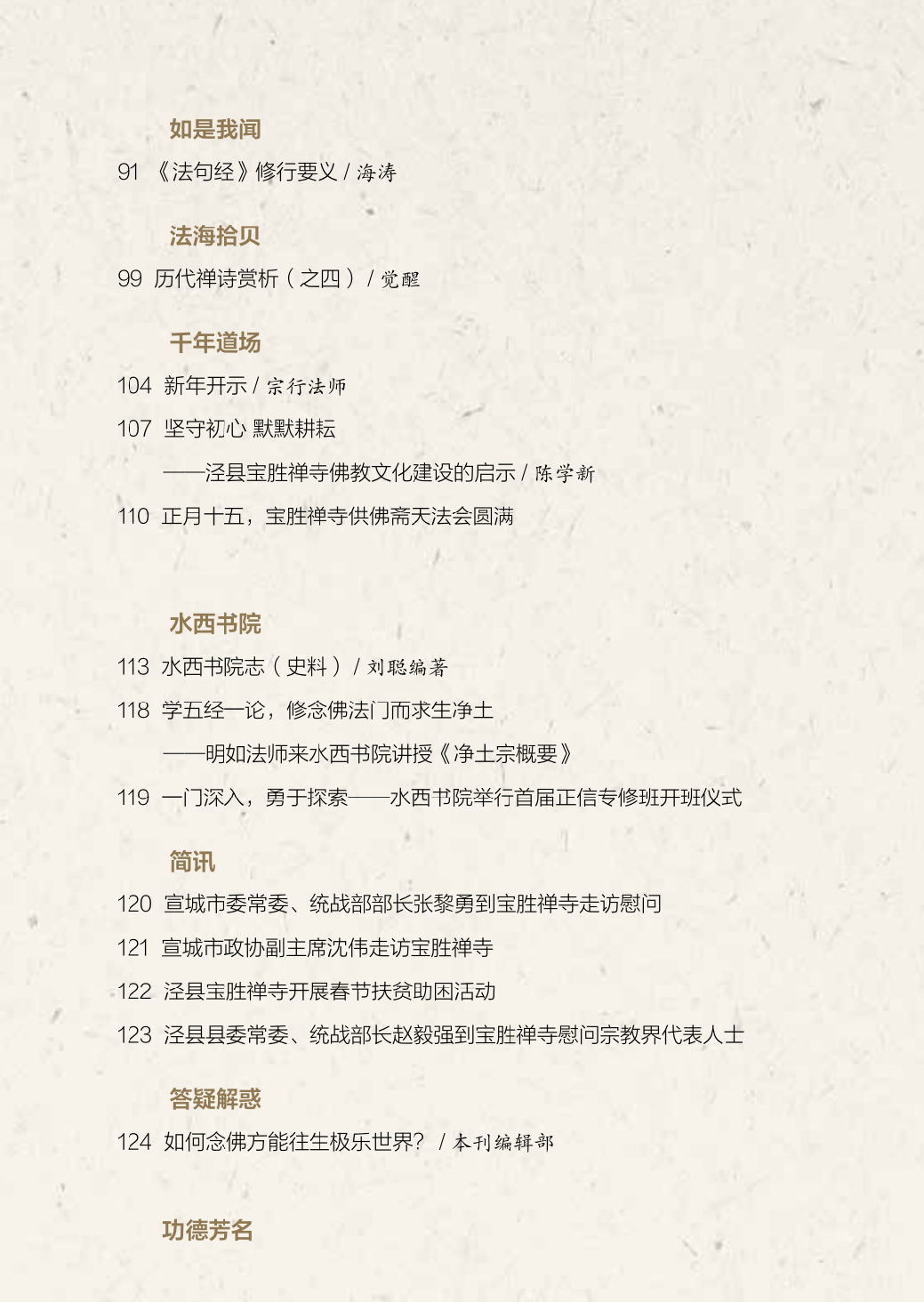 如是我闻

91 《法句经》修行要义 / 海涛

法海拾贝

99 历代禅诗赏析（之四） / 觉醒

千年道场

104 新年开示 / 宗行法师

107 坚守初心 默默耕耘

——泾县宝胜禅寺佛教文化建设的启示 / 陈学新

110 正月十五，宝胜禅寺供佛斋天法会圆满

水西书院

113 水西书院志（史料） / 刘聪编著

118 学五经一论，修念佛法门而求生净土

——明如法师来水西书院讲授《净土宗概要》

119 一门深入，勇于探索——水西书院举行首届正信专修班开班仪式

简讯

120 宣城市委常委、统战部部长张黎勇到宝胜禅寺走访慰问

121 宣城市政协副主席沈伟走访宝胜禅寺

122 泾县宝胜禅寺开展春节扶贫助困活动

123 泾县县委常委、统战部长赵毅强到宝胜禅寺慰问宗教界代表人士

答疑解惑

124 如何念佛方能往生极乐世界？ / 本刊编辑部

功德芳名